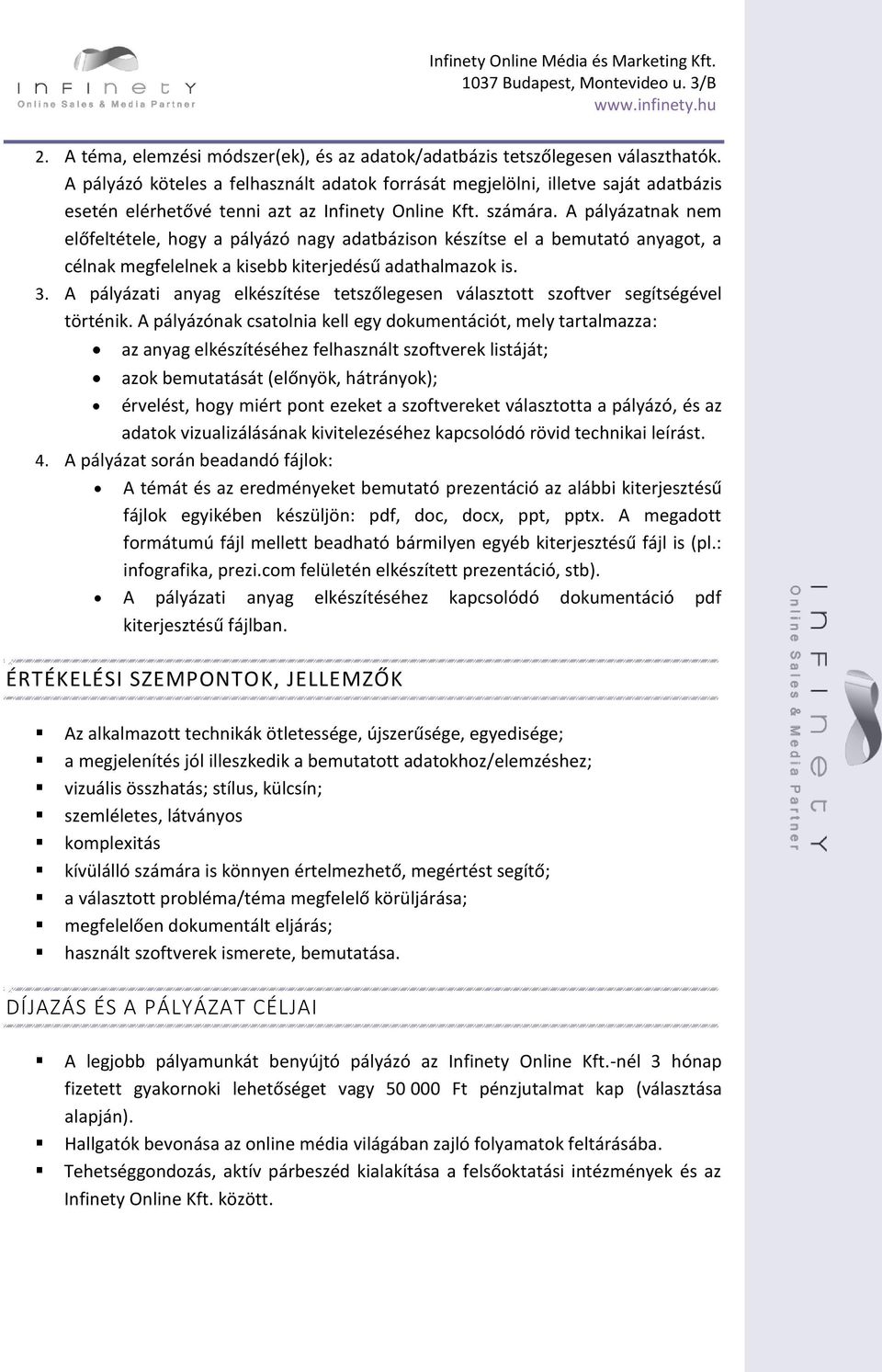 INFINETY
Online Sales & Media Partner

Infinety Online Média és Marketing Kft.
1037 Budapest, Montevideo u. 3/B
www.infinety.hu

2. A téma, elemzési módszer(ek), és az adatok/adatbázis tetszőlegesen választhatók. A pályázó köteles a felhasznált adatok forrását megjelölni, illetve saját adatbázis esetén elérhetővé tenni azt az Infinety Online Kft. számára. A pályázatnak nem előfeltétele, hogy a pályázó nagy adatbázison készítse el a bemutató anyagot, a célnak megfelelnek a kisebb kiterjedésű adathalmazok is.
3. A pályázati anyag elkészítése tetszőlegesen választott szoftver segítségével történik. A pályázónak csatolnia kell egy dokumentációt, mely tartalmazza:
• az anyag elkészítéséhez felhasznált szoftverek listáját;
• azok bemutatását (előnyök, hátrányok);
• érvelést, hogy miért pont ezeket a szoftvereket választotta a pályázó, és az adatok vizualizálásának kivitelezéséhez kapcsolódó rövid technikai leírást.
4. A pályázat során beadandó fájlok:
• A témát és az eredményeket bemutató prezentáció az alábbi kiterjesztésű fájlok egyikében készüljön: pdf, doc, docx, ppt, pptx. A megadott formátumú fájl mellett beadható bármilyen egyéb kiterjesztésű fájl is (pl.: infografika, prezi.com felületén elkészített prezentáció, stb).
• A pályázati anyag elkészítéséhez kapcsolódó dokumentáció pdf kiterjesztésű fájlban.

ÉRTÉKELÉSI SZEMPONTOK, JELLEMZŐK

▪ Az alkalmazott technikák ötletessége, újszerűsége, egyedisége;
▪ a megjelenítés jól illeszkedik a bemutatott adatokhoz/elemzéshez;
▪ vizuális összhatás; stílus, külcsín;
▪ szemléletes, látványos
▪ komplexitás
▪ kívülálló számára is könnyen értelmezhető, megértést segítő;
▪ a választott probléma/téma megfelelő körüljárása;
▪ megfelelően dokumentált eljárás;
▪ használt szoftverek ismerete, bemutatása.

DÍJAZÁS ÉS A PÁLYÁZAT CÉLJAI

▪ A legjobb pályamunkát benyújtó pályázó az Infinety Online Kft.-nél 3 hónap fizetett gyakornoki lehetőséget vagy 50 000 Ft pénzjutalmat kap (választása alapján).
▪ Hallgatók bevonása az online média világában zajló folyamatok feltárásába.
▪ Tehetséggondozás, aktív párbeszéd kialakítása a felsőoktatási intézmények és az Infinety Online Kft. között.

INFINETY
Online Sales & Media Partner